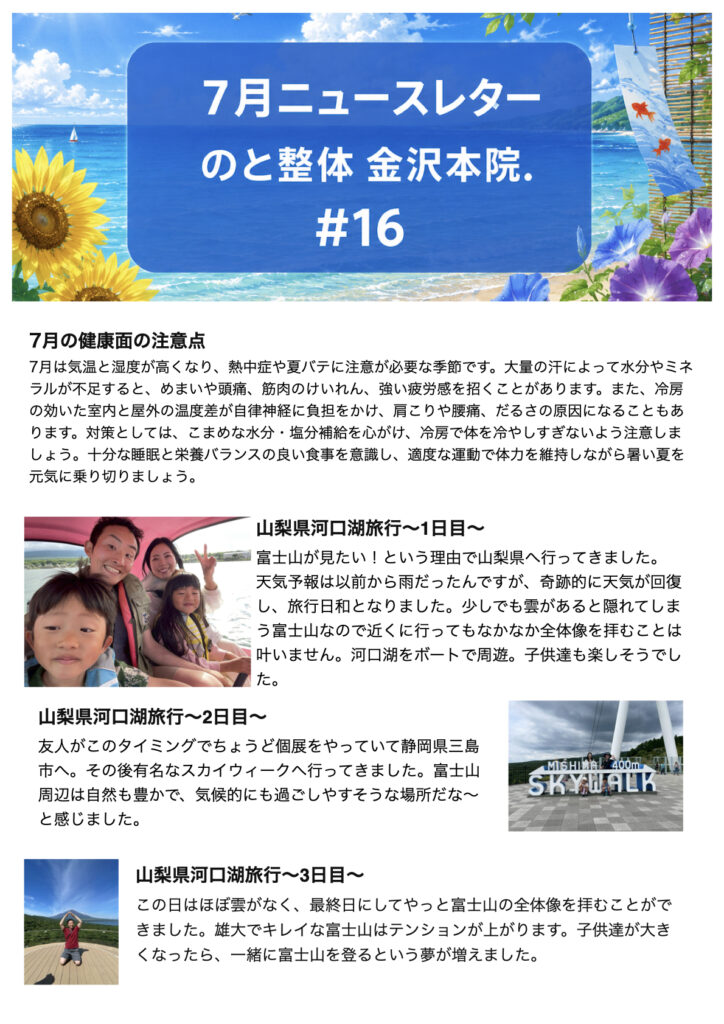 7月ニュースレター
のと整体 金沢本院.
#16

7月の健康面の注意点
7月は気温と湿度が高くなり、熱中症や夏バテに注意が必要な季節です。大量の汗によって水分やミネラルが不足すると、めまいや頭痛、筋肉のけいれん、強い疲労感を招くことがあります。また、冷房の効いた室内と屋外の温度差が自律神経に負担をかけ、肩こりや腰痛、だるさの原因になることもあります。対策としては、こまめな水分・塩分補給を心がけ、冷房で体を冷やしすぎないよう注意しましょう。十分な睡眠と栄養バランスの良い食事を意識し、適度な運動で体力を維持しながら暑い夏を元気に乗り切りましょう。

山梨県河口湖旅行〜1日目〜
富士山が見たい！という理由で山梨県へ行ってきました。天気予報は以前から雨だったんですが、奇跡的に天気が回復し、旅行日和となりました。少しでも雲があると隠れてしまう富士山なので近くに行ってもなかなか全体像を拝むことは叶いません。河口湖をボートで周遊。子供達も楽しそうでした。

山梨県河口湖旅行〜2日目〜
友人がこのタイミングでちょうど個展をやっていて静岡県三島市へ。その後有名なスカイウィークへ行ってきました。富士山周辺は自然も豊かで、気候的にも過ごしやすそうな場所だな〜と感じました。

MISHIMA 400m
SKYWALK

山梨県河口湖旅行〜3日目〜
この日はほぼ雲がなく、最終日にしてやっと富士山の全体像を拝むことができました。雄大でキレイな富士山はテンションが上がります。子供達が大きくなったら、一緒に富士山を登るという夢が増えました。